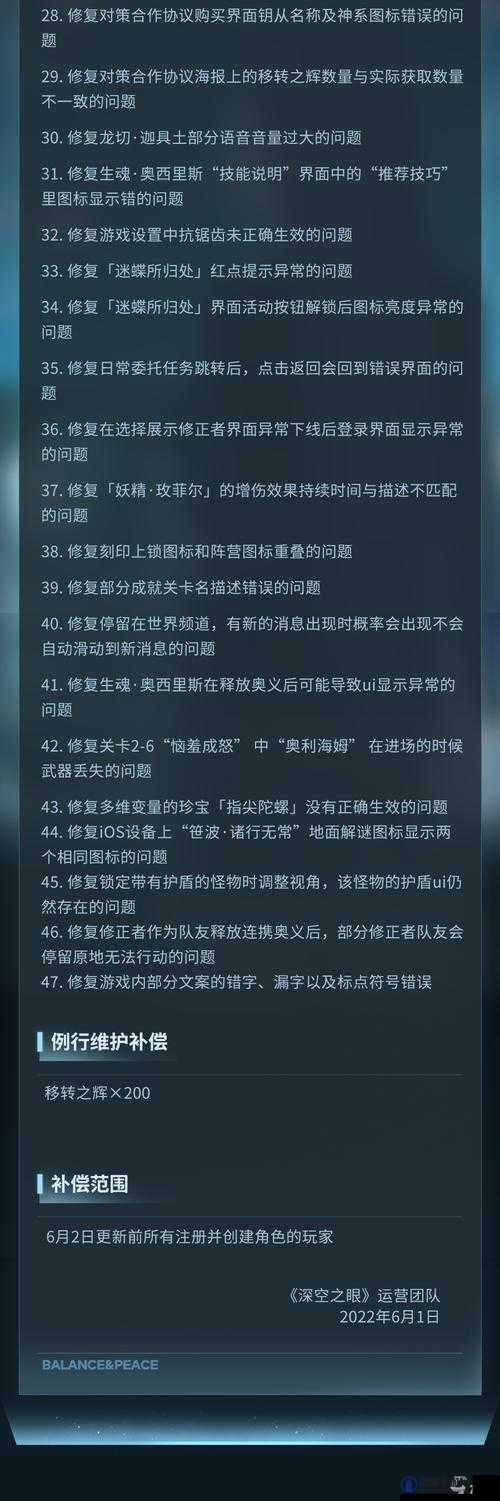 28. 修复对策合作协议购买界面钥从名称及神系图标错误的问题

29. 修复对策合作协议海报上的移转之辉数量与实际获取数量不一致的问题

30. 修复龙切·迦具土部分语音音量过大的问题

31. 修复生魂·奥西里斯“技能说明”界面中的“推荐技巧”里图标显示错的问题

32. 修复游戏设置中抗锯齿未正确生效的问题

33. 修复「迷蝶所归处」红点提示异常的问题

34. 修复「迷蝶所归处」界面活动按钮解锁后图标亮度异常的问题

35. 修复日常委托任务跳转后，点击返回会回到错误界面的问题

36. 修复在选择展示修正者界面异常下线后登录界面显示异常的问题

37. 修复「妖精·玫菲尔」的增伤效果持续时间与描述不匹配的问题

38. 修复刻印上锁图标和阵营图标重叠的问题

39. 修复部分成就关卡名描述错误的问题

40. 修复停留在世界频道，有新的消息出现时概率会出现不会自动滑动到新消息的问题

41. 修复生魂·奥西里斯在释放奥义后可能导致ui显示异常的问题

42. 修复关卡2-6“恼羞成怒” 中“奥利海姆” 在进场的时候武器丢失的问题

43. 修复多维变量的珍宝「指尖陀螺」没有正确生效的问题
44. 修复iOS设备上“笹波·诸行无常”地面解谜图标显示两个相同图标的问题
45. 修复锁定带有护盾的怪物时调整视角，该怪物的护盾ui仍然存在的问题
46. 修复修正者作为队友释放连携奥义后，部分修正者队友会停留原地无法行动的问题
47. 修复游戏内部分文案的错字、漏字以及标点符号错误

例行维护补偿

移转之辉×200

补偿范围

6月2日更新前所有注册并创建角色的玩家

《深空之眼》运营团队
2022年6月1日

BALANCE&PEACE